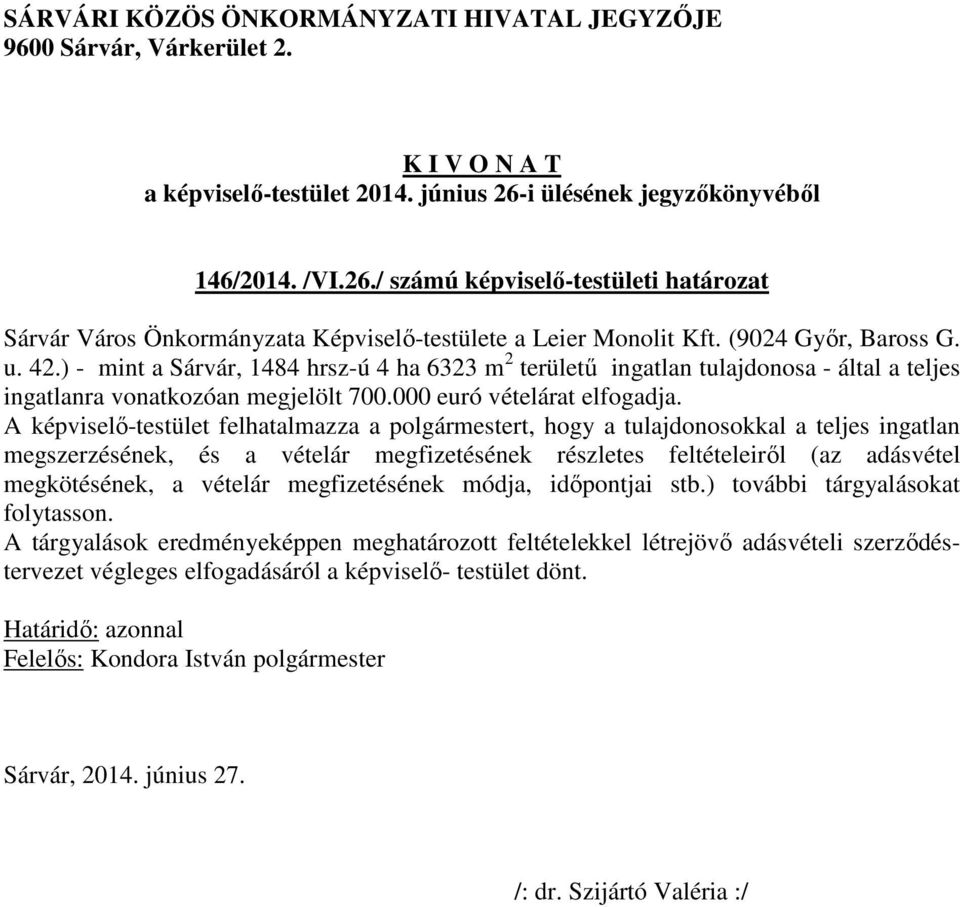 SÁRVÁRI KÖZÖS ÖNKORMÁNYZATI HIVATAL JEGYZŐJE
9600 Sárvár, Várkerület 2.

K I V O N A T
a képviselő-testület 2014. június 26-i ülésének jegyzőkönyvéből

146/2014. /VI.26./ számú képviselő-testületi határozat

Sárvár Város Önkormányzata Képviselő-testülete a Leier Monolit Kft. (9024 Győr, Baross G. u. 42.) - mint a Sárvár, 1484 hrsz-ú 4 ha 6323 $m^2$ területű ingatlan tulajdonosa - által a teljes ingatlanra vonatkozóan megjelölt 700.000 euró vételárat elfogadja.
A képviselő-testület felhatalmazza a polgármestert, hogy a tulajdonosokkal a teljes ingatlan megszerzésének, és a vételár megfizetésének részletes feltételeiről (az adásvétel megkötésének, a vételár megfizetésének módja, időpontjai stb.) további tárgyalásokat folytasson.
A tárgyalások eredményeképpen meghatározott feltételekkel létrejövő adásvételi szerződés-tervezet végleges elfogadásáról a képviselő- testület dönt.

Határidő: azonnal
Felelős: Kondora István polgármester

Sárvár, 2014. június 27.

/: dr. Szijártó Valéria :/